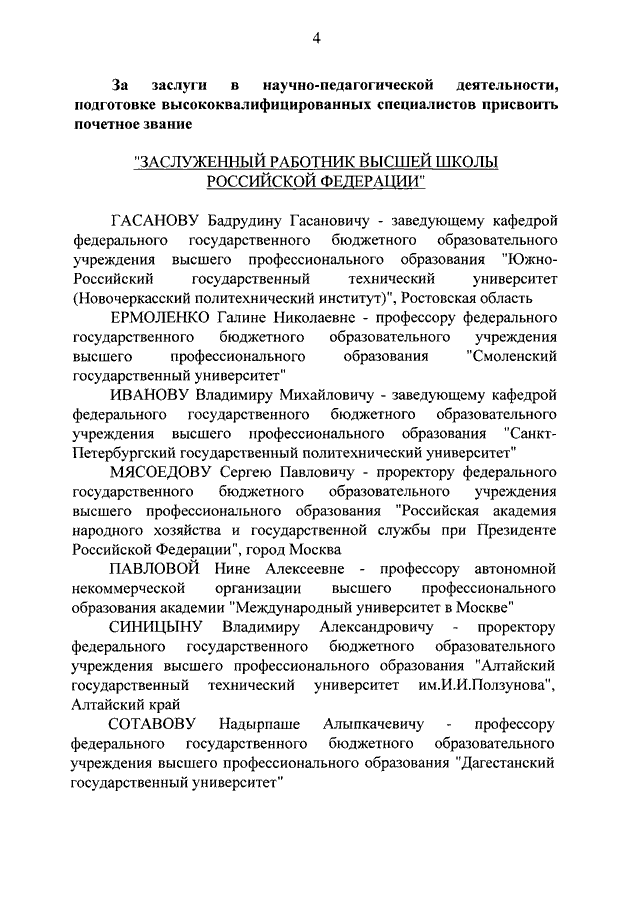 4

За заслуги в научно-педагогической деятельности, подготовке высококвалифицированных специалистов присвоить почетное звание

"ЗАСЛУЖЕННЫЙ РАБОТНИК ВЫСШЕЙ ШКОЛЫ РОССИЙСКОЙ ФЕДЕРАЦИИ"

ГАСАНОВУ Бадрудину Гасановичу - заведующему кафедрой федерального государственного бюджетного образовательного учреждения высшего профессионального образования "Южно-Российский государственный технический университет (Новочеркасский политехнический институт)", Ростовская область

ЕРМОЛЕНКО Галине Николаевне - профессору федерального государственного бюджетного образовательного учреждения высшего профессионального образования "Смоленский государственный университет"

ИВАНОВУ Владимиру Михайловичу - заведующему кафедрой федерального государственного бюджетного образовательного учреждения высшего профессионального образования "Санкт-Петербургский государственный политехнический университет"

МЯСОЕДОВУ Сергею Павловичу - проректору федерального государственного бюджетного образовательного учреждения высшего профессионального образования "Российская академия народного хозяйства и государственной службы при Президенте Российской Федерации", город Москва

ПАВЛОВОЙ Нине Алексеевне - профессору автономной некоммерческой организации высшего профессионального образования академии "Международный университет в Москве"

СИНИЦЫНУ Владимиру Александровичу - проректору федерального государственного бюджетного образовательного учреждения высшего профессионального образования "Алтайский государственный технический университет им.И.И.Ползунова", Алтайский край

СОТАВОВУ Надырпаше Алыпкачевичу - профессору федерального государственного бюджетного образовательного учреждения высшего профессионального образования "Дагестанский государственный университет"